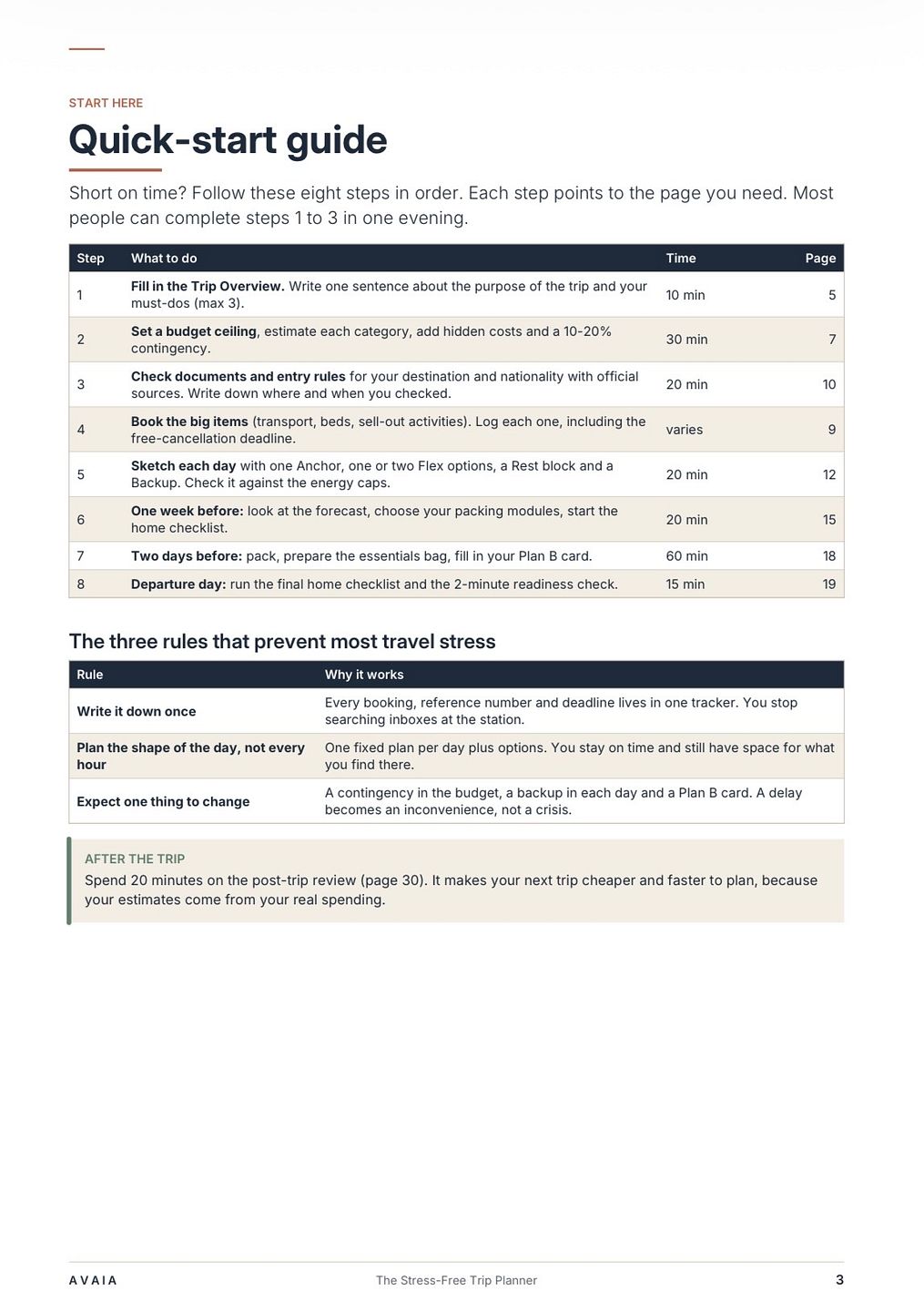 START HERE

Quick-start guide

Short on time? Follow these eight steps in order. Each step points to the page you need. Most people can complete steps 1 to 3 in one evening.

| Step | What to do | Time | Page |
|---|---|---|---|
| 1 | Fill in the Trip Overview. Write one sentence about the purpose of the trip and your must-dos (max 3). | 10 min | 5 |
| 2 | Set a budget ceiling, estimate each category, add hidden costs and a 10-20% contingency. | 30 min | 7 |
| 3 | Check documents and entry rules for your destination and nationality with official sources. Write down where and when you checked. | 20 min | 10 |
| 4 | Book the big items (transport, beds, sell-out activities). Log each one, including the free-cancellation deadline. | varies | 9 |
| 5 | Sketch each day with one Anchor, one or two Flex options, a Rest block and a Backup. Check it against the energy caps. | 20 min | 12 |
| 6 | One week before: look at the forecast, choose your packing modules, start the home checklist. | 20 min | 15 |
| 7 | Two days before: pack, prepare the essentials bag, fill in your Plan B card. | 60 min | 18 |
| 8 | Departure day: run the final home checklist and the 2-minute readiness check. | 15 min | 19 |

The three rules that prevent most travel stress

| Rule | Why it works |
|---|---|
| Write it down once | Every booking, reference number and deadline lives in one tracker. You stop searching inboxes at the station. |
| Plan the shape of the day, not every hour | One fixed plan per day plus options. You stay on time and still have space for what you find there. |
| Expect one thing to change | A contingency in the budget, a backup in each day and a Plan B card. A delay becomes an inconvenience, not a crisis. |

AFTER THE TRIP
Spend 20 minutes on the post-trip review (page 30). It makes your next trip cheaper and faster to plan, because your estimates come from your real spending.

AVAIA The Stress-Free Trip Planner 3